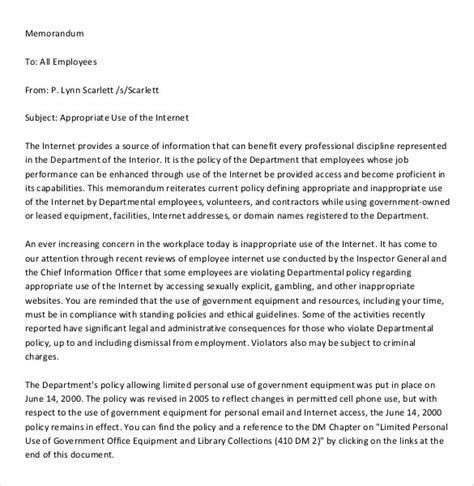 Memorandum

To: All Employees

From: P. Lynn Scarlett /s/Scarlett

Subject: Appropriate Use of the Internet

The Internet provides a source of information that can benefit every professional discipline represented in the Department of the Interior. It is the policy of the Department that employees whose job performance can be enhanced through use of the Internet be provided access and become proficient in its capabilities. This memorandum reiterates current policy defining appropriate and inappropriate use of the Internet by Departmental employees, volunteers, and contractors while using government-owned or leased equipment, facilities, Internet addresses, or domain names registered to the Department.

An ever increasing concern in the workplace today is inappropriate use of the Internet. It has come to our attention through recent reviews of employee internet use conducted by the Inspector General and the Chief Information Officer that some employees are violating Departmental policy regarding appropriate use of the Internet by accessing sexually explicit, gambling, and other inappropriate websites. You are reminded that the use of government equipment and resources, including your time, must be in compliance with standing policies and ethical guidelines. Some of the activities recently reported have significant legal and administrative consequences for those who violate Departmental policy, up to and including dismissal from employment. Violators also may be subject to criminal charges.

The Department's policy allowing limited personal use of government equipment was put in place on June 14, 2000. The policy was revised in 2005 to reflect changes in permitted cell phone use, but with respect to the use of government equipment for personal email and Internet access, the June 14, 2000 policy remains in effect. You can find the policy and a reference to the DM Chapter on "Limited Personal Use of Government Office Equipment and Library Collections (410 DM 2)" by clicking on the links at the end of this document.